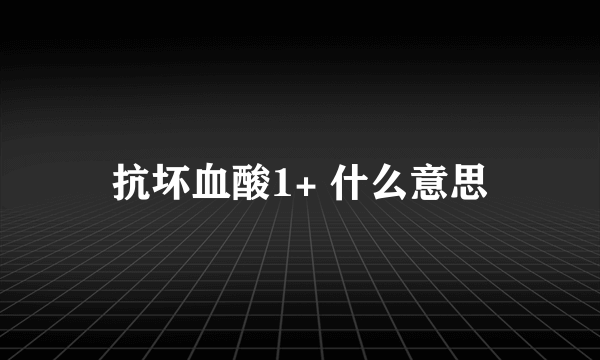 抗坏血酸1+ 什么意思